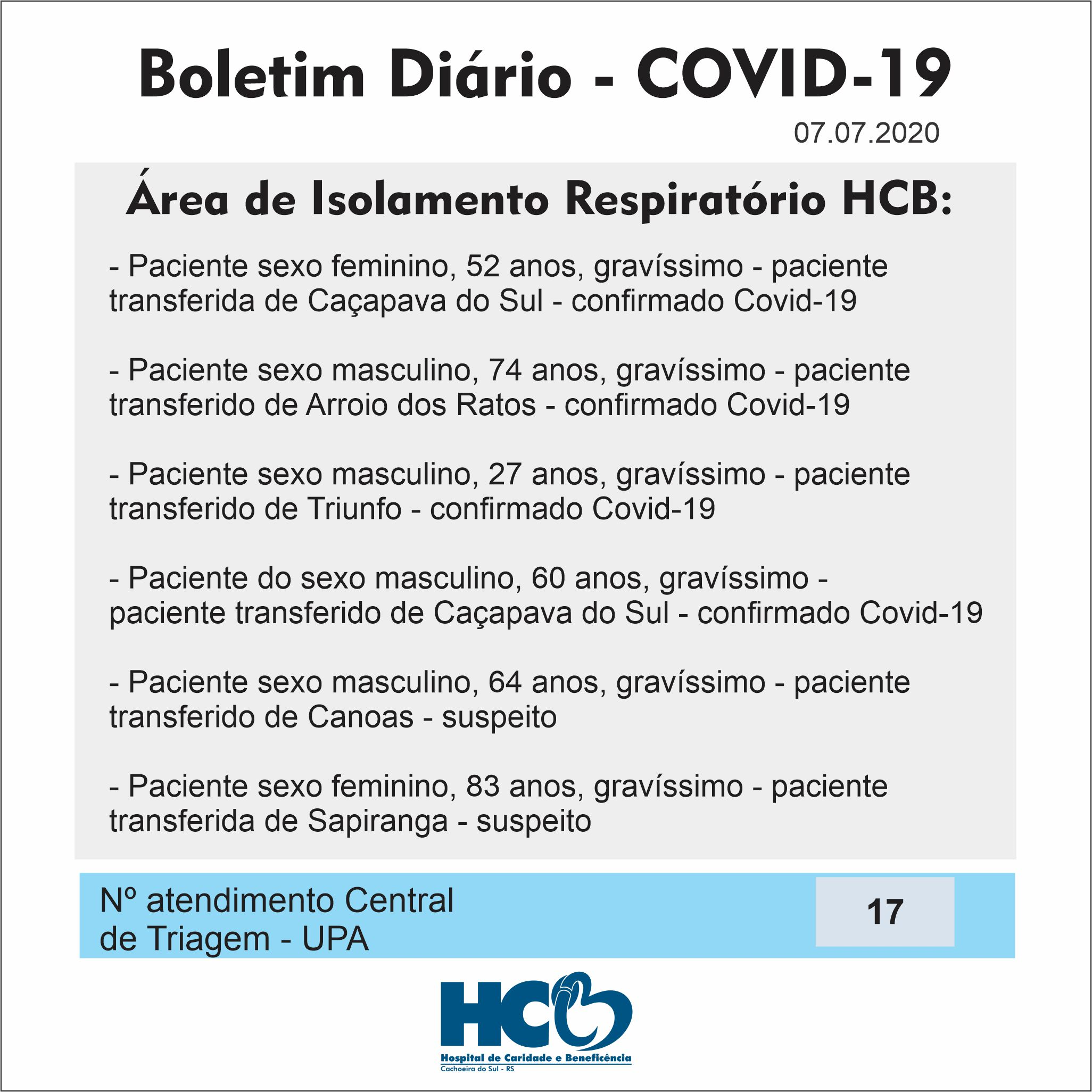 Boletim Diário - COVID-19

07.07.2020

Área de Isolamento Respiratório HCB:

- Paciente sexo feminino, 52 anos, gravíssimo - paciente transferida de Caçapava do Sul - confirmado Covid-19

- Paciente sexo masculino, 74 anos, gravíssimo - paciente transferido de Arroio dos Ratos - confirmado Covid-19

- Paciente sexo masculino, 27 anos, gravíssimo - paciente transferido de Triunfo - confirmado Covid-19

- Paciente do sexo masculino, 60 anos, gravíssimo - paciente transferido de Caçapava do Sul - confirmado Covid-19

- Paciente sexo masculino, 64 anos, gravíssimo - paciente transferido de Canoas - suspeito

- Paciente sexo feminino, 83 anos, gravíssimo - paciente transferida de Sapiranga - suspeito

Nº atendimento Central de Triagem - UPA

17

HCB
Hospital de Caridade e Beneficência
Cachoeira do Sul - RS